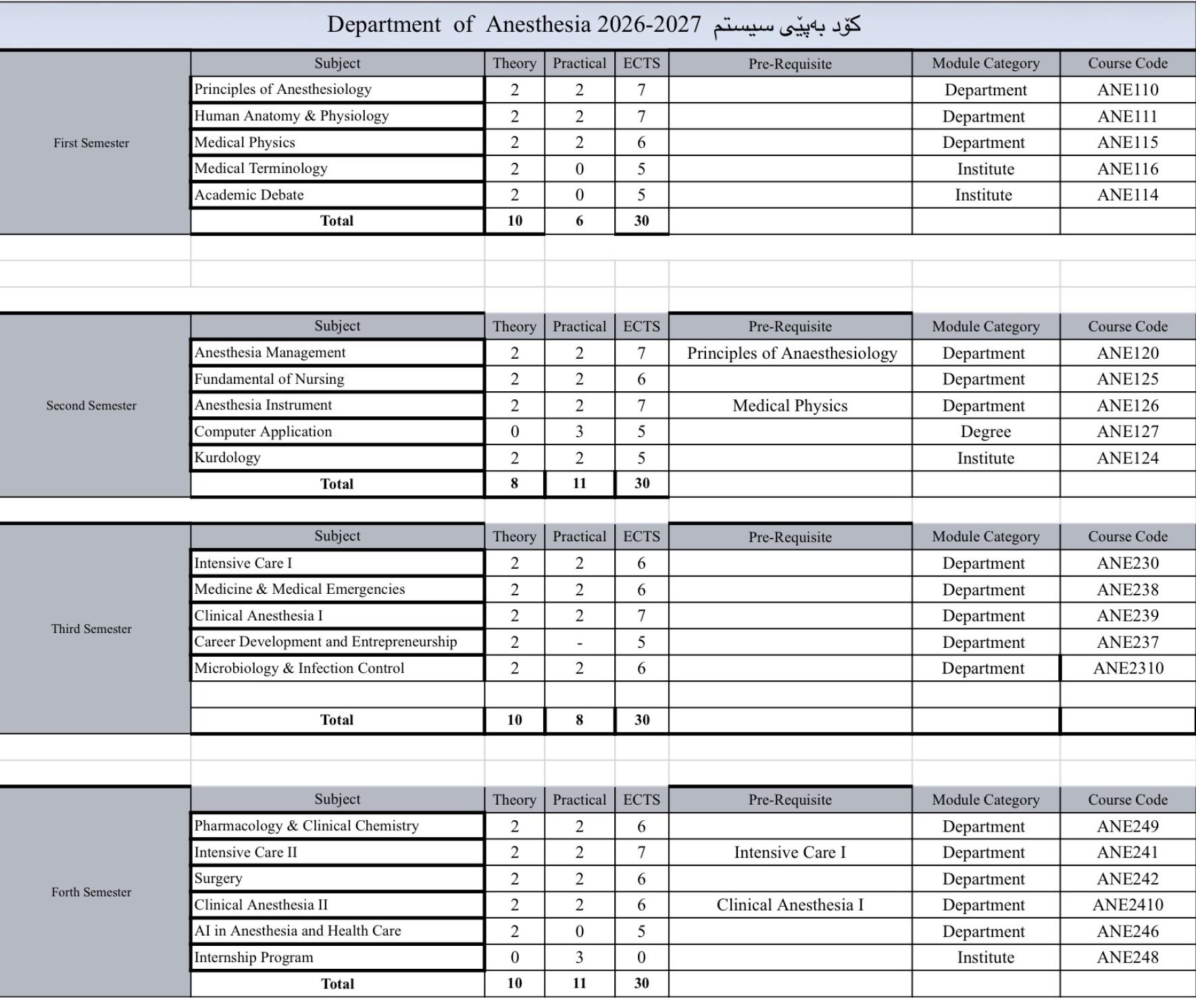 Department of Anesthesia 2026-2027 کۆد بەپێی سیستم

| | Subject | Theory | Practical | ECTS | Pre-Requisite | Module Category | Course Code |
|---|---|---|---|---|---|---|---|
| First Semester | Principles of Anesthesiology | 2 | 2 | 7 | | Department | ANE110 |
| | Human Anatomy & Physiology | 2 | 2 | 7 | | Department | ANE111 |
| | Medical Physics | 2 | 2 | 6 | | Department | ANE115 |
| | Medical Terminology | 2 | 0 | 5 | | Institute | ANE116 |
| | Academic Debate | 2 | 0 | 5 | | Institute | ANE114 |
| | Total | 10 | 6 | 30 | | | |

| | Subject | Theory | Practical | ECTS | Pre-Requisite | Module Category | Course Code |
|---|---|---|---|---|---|---|---|
| Second Semester | Anesthesia Management | 2 | 2 | 7 | Principles of Anaesthesiology | Department | ANE120 |
| | Fundamental of Nursing | 2 | 2 | 6 | | Department | ANE125 |
| | Anesthesia Instrument | 2 | 2 | 7 | Medical Physics | Department | ANE126 |
| | Computer Application | 0 | 3 | 5 | | Degree | ANE127 |
| | Kurdology | 2 | 2 | 5 | | Institute | ANE124 |
| | Total | 8 | 11 | 30 | | | |

| | Subject | Theory | Practical | ECTS | Pre-Requisite | Module Category | Course Code |
|---|---|---|---|---|---|---|---|
| Third Semester | Intensive Care I | 2 | 2 | 6 | | Department | ANE230 |
| | Medicine & Medical Emergencies | 2 | 2 | 6 | | Department | ANE238 |
| | Clinical Anesthesia I | 2 | 2 | 7 | | Department | ANE239 |
| | Career Development and Entrepreneurship | 2 | - | 5 | | Department | ANE237 |
| | Microbiology & Infection Control | 2 | 2 | 6 | | Department | ANE2310 |
| | | | | | | | |
| | Total | 10 | 8 | 30 | | | |

| | Subject | Theory | Practical | ECTS | Pre-Requisite | Module Category | Course Code |
|---|---|---|---|---|---|---|---|
| Forth Semester | Pharmacology & Clinical Chemistry | 2 | 2 | 6 | | Department | ANE249 |
| | Intensive Care II | 2 | 2 | 7 | Intensive Care I | Department | ANE241 |
| | Surgery | 2 | 2 | 6 | | Department | ANE242 |
| | Clinical Anesthesia II | 2 | 2 | 6 | Clinical Anesthesia I | Department | ANE2410 |
| | AI in Anesthesia and Health Care | 2 | 0 | 5 | | Department | ANE246 |
| | Internship Program | 0 | 3 | 0 | | Institute | ANE248 |
| | Total | 10 | 11 | 30 | | | |